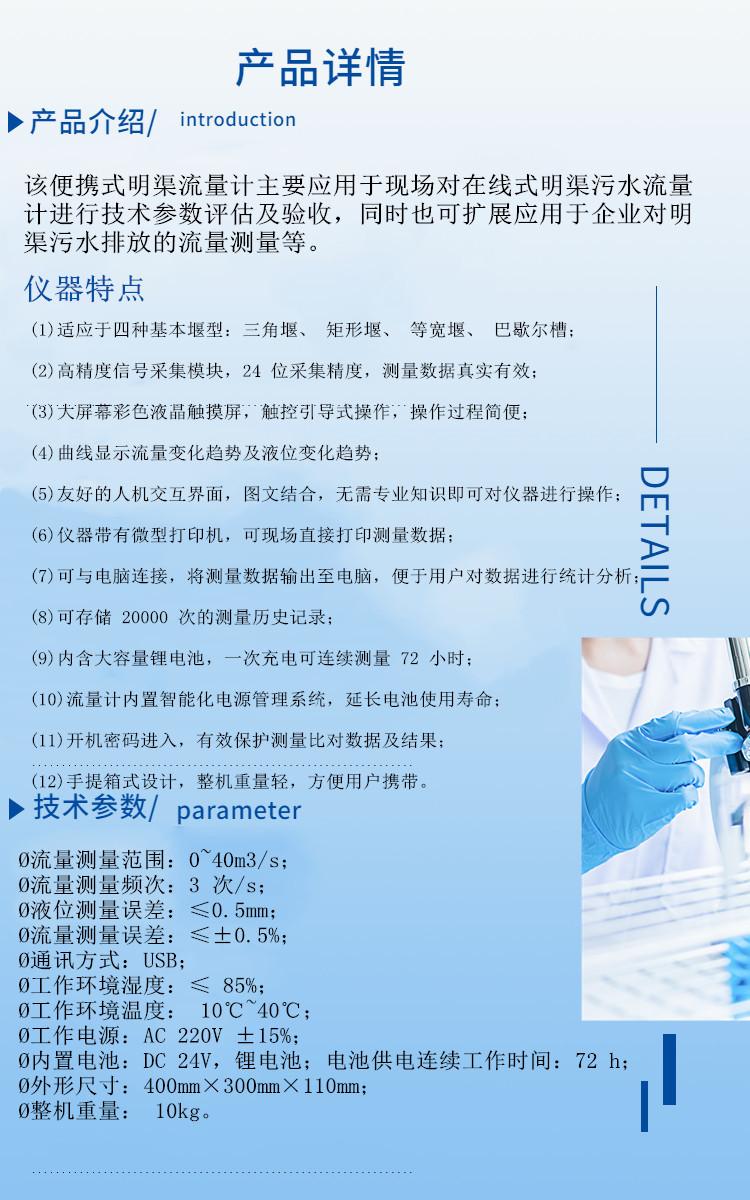 产品详情

产品介绍/ introduction

该便携式明渠流量计主要应用于现场对在线式明渠污水流量计进行技术参数评估及验收，同时也可扩展应用于企业对明渠污水排放的流量测量等。

仪器特点

(1)适应于四种基本堰型：三角堰、 矩形堰、 等宽堰、 巴歇尔槽；

(2)高精度信号采集模块，24 位采集精度，测量数据真实有效；

(3)大屏幕彩色液晶触摸屏，触控引导式操作，操作过程简便；

(4)曲线显示流量变化趋势及液位变化趋势；

(5)友好的人机交互界面，图文结合，无需专业知识即可对仪器进行操作；

(6)仪器带有微型打印机，可现场直接打印测量数据；

(7)可与电脑连接，将测量数据输出至电脑，便于用户对数据进行统计分析；

(8)可存储 20000 次的测量历史记录；

(9)内含大容量锂电池，一次充电可连续测量 72 小时；

(10)流量计内置智能化电源管理系统，延长电池使用寿命；

(11)开机密码进入，有效保护测量比对数据及结果；

(12)手提箱式设计，整机重量轻，方便用户携带。

DETAILS

技术参数/ parameter

Ø流量测量范围：0~40m3/s；
Ø流量测量频次：3 次/s；
Ø液位测量误差：≤0.5mm；
Ø流量测量误差：≤±0.5%；
Ø通讯方式：USB；
Ø工作环境湿度：≤ 85%；
Ø工作环境温度： 10℃~40℃；
Ø工作电源：AC 220V ±15%；
Ø内置电池：DC 24V，锂电池；电池供电连续工作时间：72 h；
Ø外形尺寸：400mm×300mm×110mm；
Ø整机重量： 10kg。